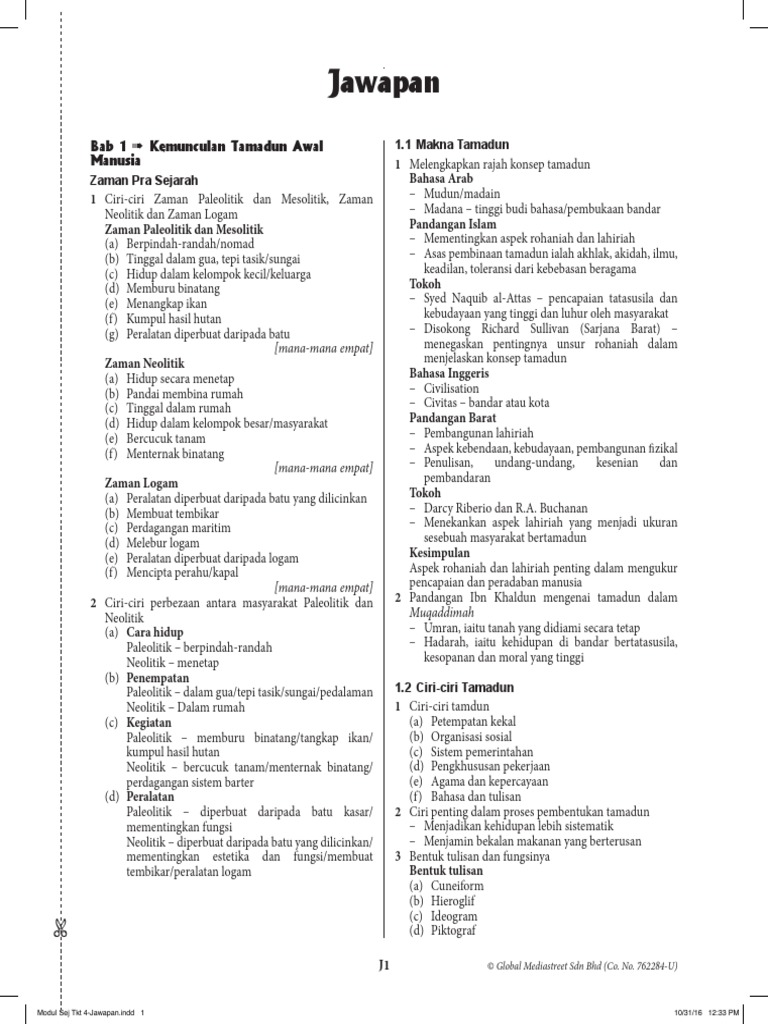 Jawapan

Bab 1 ➡ Kemunculan Tamadun Awal Manusia

Zaman Pra Sejarah

1 Ciri-ciri Zaman Paleolitik dan Mesolitik, Zaman Neolitik dan Zaman Logam
Zaman Paleolitik dan Mesolitik
(a) Berpindah-randah/nomad
(b) Tinggal dalam gua, tepi tasik/sungai
(c) Hidup dalam kelompok kecil/keluarga
(d) Memburu binatang
(e) Menangkap ikan
(f) Kumpul hasil hutan
(g) Peralatan diperbuat daripada batu
[mana-mana empat]
Zaman Neolitik
(a) Hidup secara menetap
(b) Pandai membina rumah
(c) Tinggal dalam rumah
(d) Hidup dalam kelompok besar/masyarakat
(e) Bercucuk tanam
(f) Menternak binatang
[mana-mana empat]
Zaman Logam
(a) Peralatan diperbuat daripada batu yang dilicinkan
(b) Membuat tembikar
(c) Perdagangan maritim
(d) Melebur logam
(e) Peralatan diperbuat daripada logam
(f) Mencipta perahu/kapal
[mana-mana empat]
2 Ciri-ciri perbezaan antara masyarakat Paleolitik dan Neolitik
(a) Cara hidup
Paleolitik – berpindah-randah
Neolitik – menetap
(b) Penempatan
Paleolitik – dalam gua/tepi tasik/sungai/pedalaman
Neolitik – Dalam rumah
(c) Kegiatan
Paleolitik – memburu binatang/tangkap ikan/kumpul hasil hutan
Neolitik – bercucuk tanam/menternak binatang/perdagangan sistem barter
(d) Peralatan
Paleolitik – diperbuat daripada batu kasar/mementingkan fungsi
Neolitik – diperbuat daripada batu yang dilicinkan/mementingkan estetika dan fungsi/membuat tembikar/peralatan logam

1.1 Makna Tamadun
1 Melengkapkan rajah konsep tamadun
Bahasa Arab
– Mudun/madain
– Madana – tinggi budi bahasa/pembukaan bandar
Pandangan Islam
– Mementingkan aspek rohaniah dan lahiriah
– Asas pembinaan tamadun ialah akhlak, akidah, ilmu, keadilan, toleransi dari kebebasan beragama
Tokoh
– Syed Naquib al-Attas – pencapaian tatasusila dan kebudayaan yang tinggi dan luhur oleh masyarakat
– Disokong Richard Sullivan (Sarjana Barat) – menegaskan pentingnya unsur rohaniah dalam menjelaskan konsep tamadun
Bahasa Inggeris
– Civilisation
– Civitas – bandar atau kota
Pandangan Barat
– Pembangunan lahiriah
– Aspek kebendaan, kebudayaan, pembangunan fizikal
– Penulisan, undang-undang, kesenian dan pembandaran
Tokoh
– Darcy Riberio dan R.A. Buchanan
– Menekankan aspek lahiriah yang menjadi ukuran sesebuah masyarakat bertamadun
Kesimpulan
Aspek rohaniah dan lahiriah penting dalam mengukur pencapaian dan peradaban manusia
2 Pandangan Ibn Khaldun mengenai tamadun dalam Muqaddimah
– Umran, iaitu tanah yang didiami secara tetap
– Hadarah, iaitu kehidupan di bandar bertatasusila, kesopanan dan moral yang tinggi

1.2 Ciri-ciri Tamadun
1 Ciri-ciri tamdun
(a) Petempatan kekal
(b) Organisasi sosial
(c) Sistem pemerintahan
(d) Pengkhususan pekerjaan
(e) Agama dan kepercayaan
(f) Bahasa dan tulisan
2 Ciri penting dalam proses pembentukan tamadun
– Menjadikan kehidupan lebih sistematik
– Menjamin bekalan makanan yang berterusan
3 Bentuk tulisan dan fungsinya
Bentuk tulisan
(a) Cuneiform
(b) Hieroglif
(c) Ideogram
(d) Piktograf

J1

© Global Mediastreet Sdn Bhd (Co. No. 762284-U)

Modul Sej Tkt 4-Jawapan.indd 1
10/31/16 12:33 PM